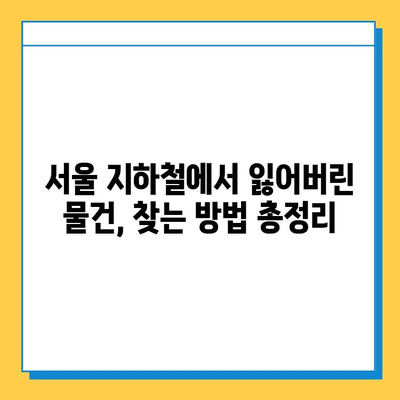 서울 지하철에서 잃어버린 물건, 찾는 방법 총정리